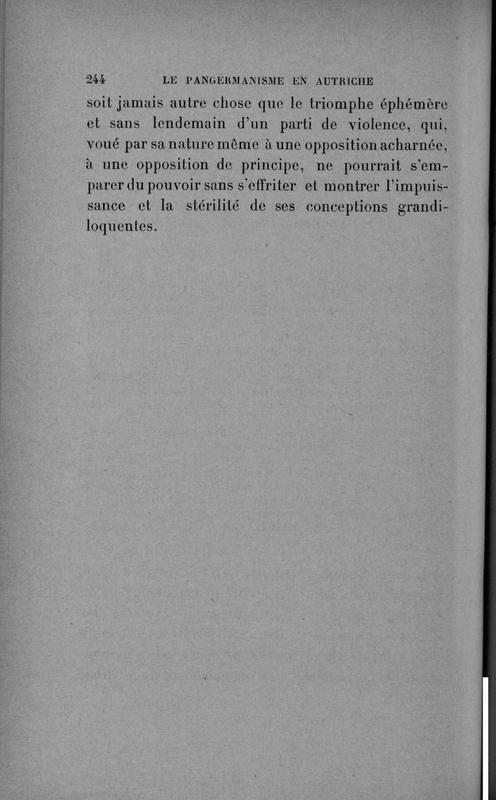 244 LE PANGERMANISME EN AUTRICHE

soit jamais autre chose que le triomphe éphémère et sans lendemain d'un parti de violence, qui, voué par sa nature même à une opposition acharnée, à une opposition de principe, ne pourrait s'emparer du pouvoir sans s'effriter et montrer l'impuissance et la stérilité de ses conceptions grandiloquentes.